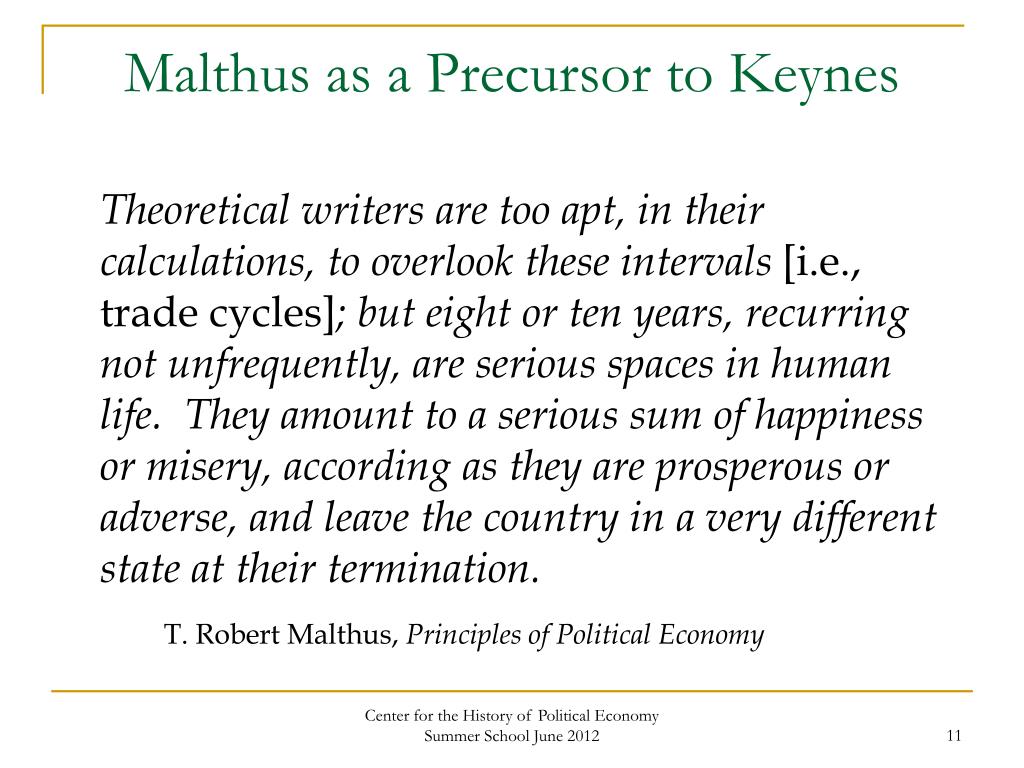 Malthus as a Precursor to Keynes

Theoretical writers are too apt, in their calculations, to overlook these intervals [i.e., trade cycles]; but eight or ten years, recurring not unfrequently, are serious spaces in human life. They amount to a serious sum of happiness or misery, according as they are prosperous or adverse, and leave the country in a very different state at their termination.

T. Robert Malthus, Principles of Political Economy

Center for the History of Political Economy
Summer School June 2012

11